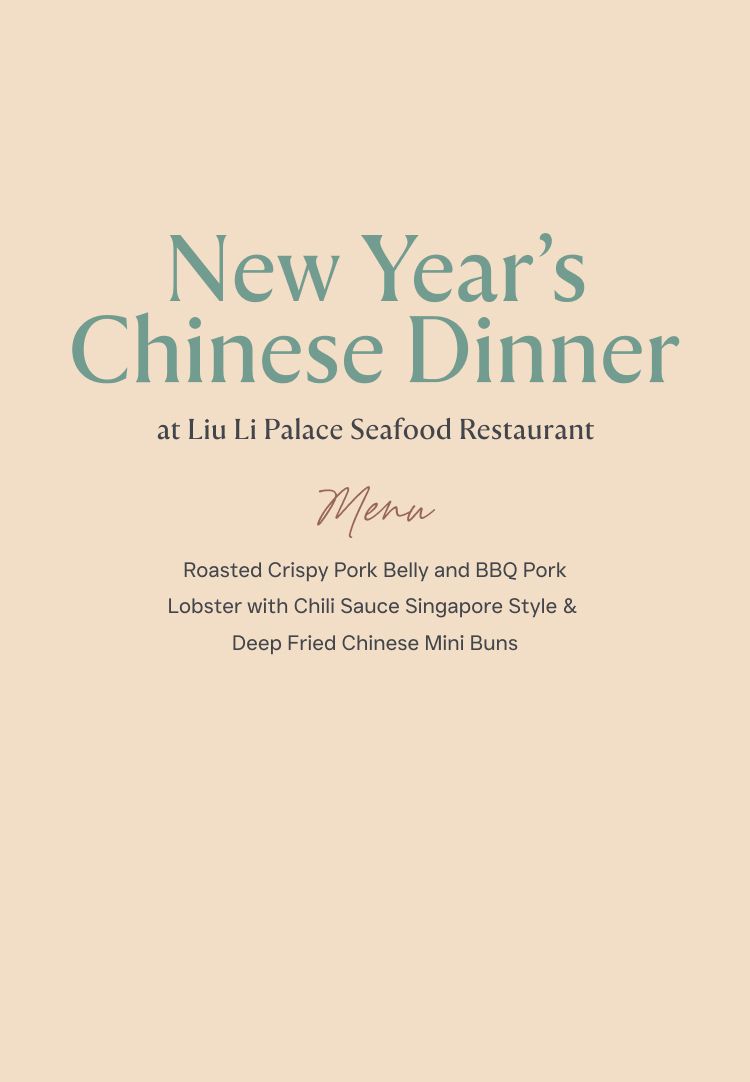 New Year's Chinese Dinner

at Liu Li Palace Seafood Restaurant

Menu

Roasted Crispy Pork Belly and BBQ Pork
Lobster with Chili Sauce Singapore Style &
Deep Fried Chinese Mini Buns